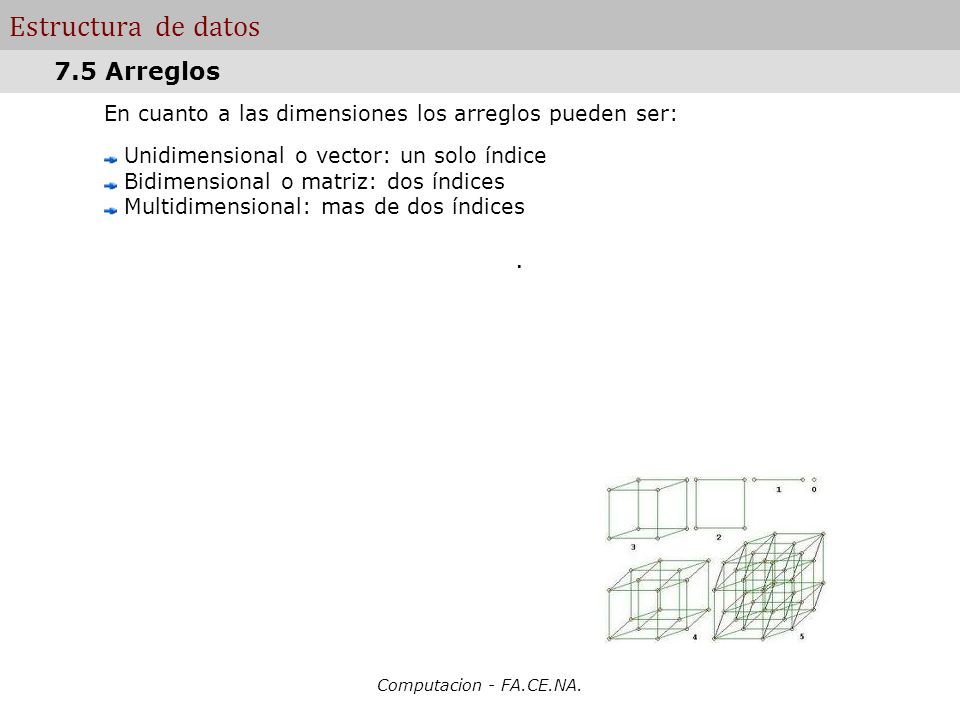 Estructura de datos

7.5 Arreglos

En cuanto a las dimensiones los arreglos pueden ser:

Unidimensional o vector: un solo índice
Bidimensional o matriz: dos índices
Multidimensional: mas de dos índices

.

1 0
3 2
4 5

Computacion - FA.CE.NA.